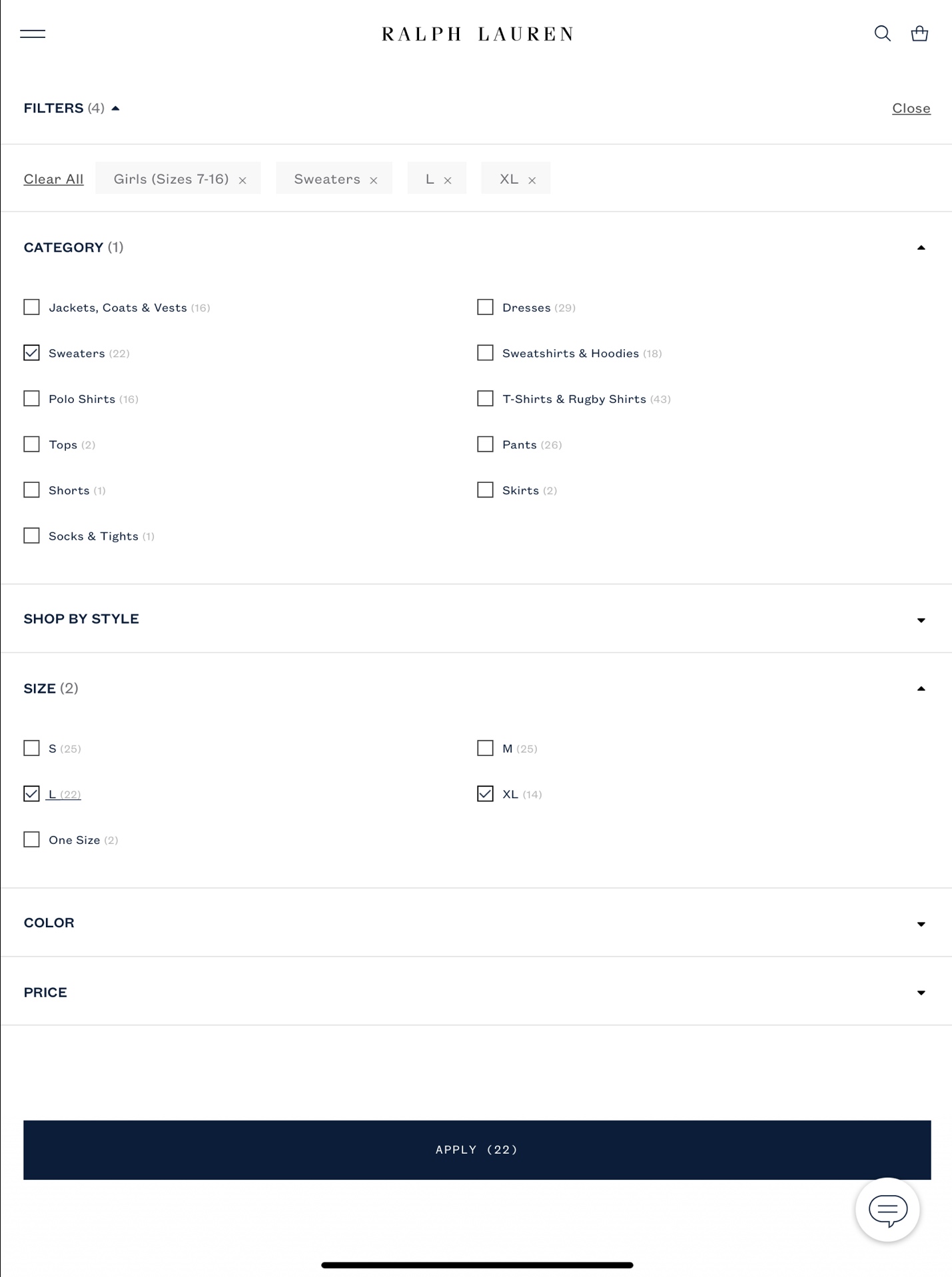 RALPH LAUREN

FILTERS (4)

Close

Clear All
Girls (Sizes 7-16) ×
Sweaters ×
L ×
XL ×

CATEGORY (1)

Jackets, Coats & Vests (16)
Sweaters (22)
Polo Shirts (16)
Tops (2)
Shorts (1)
Socks & Tights (1)

Dresses (29)
Sweatshirts & Hoodies (18)
T-Shirts & Rugby Shirts (43)
Pants (26)
Skirts (2)

SHOP BY STYLE

SIZE (2)

S (25)
L (22)
One Size (2)

M (25)
XL (14)

COLOR

PRICE

APPLY (22)